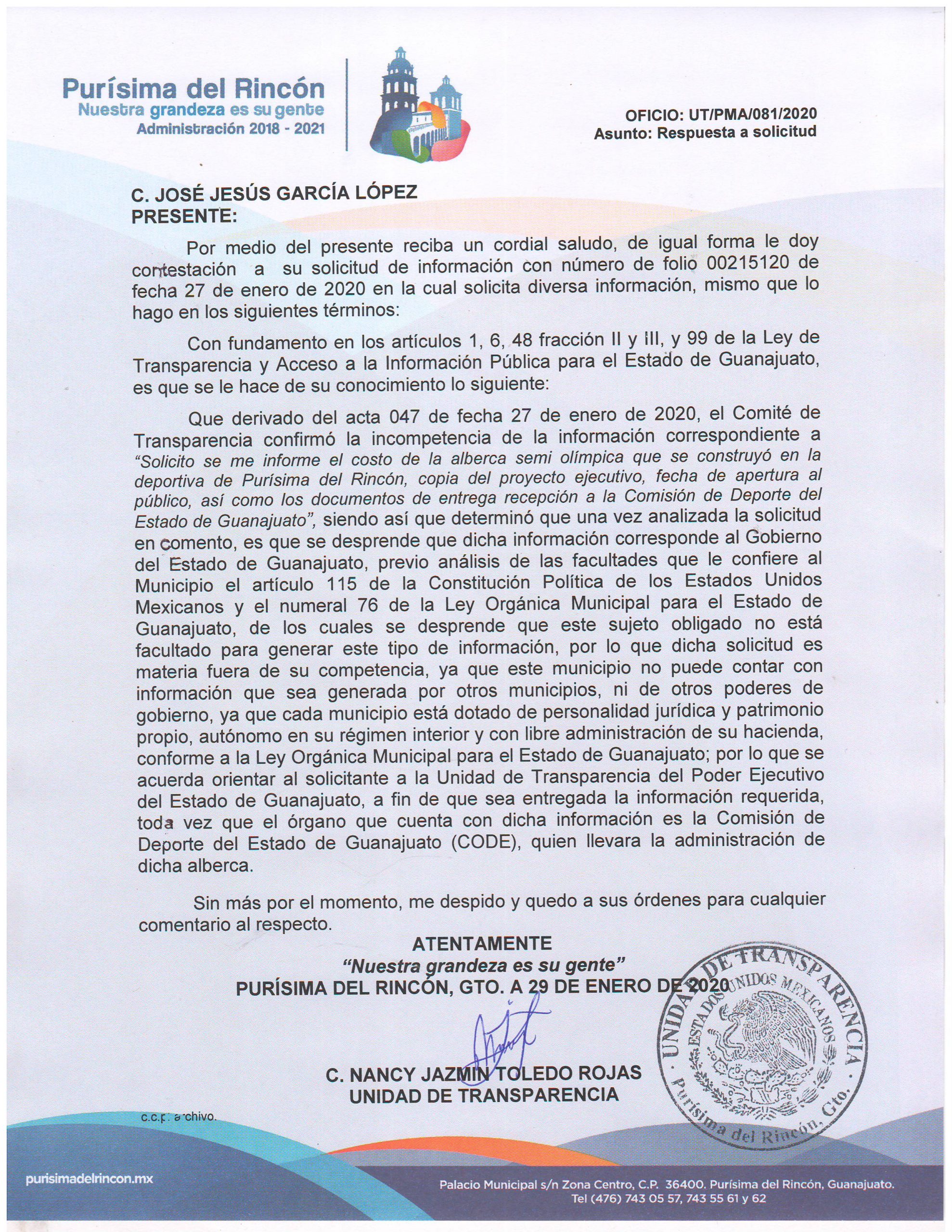 Purísima del Rincón
Nuestra grandeza es su gente
Administración 2018 - 2021

OFICIO: UT/PMA/081/2020
Asunto: Respuesta a solicitud

C. JOSÉ JESÚS GARCÍA LÓPEZ
PRESENTE:

Por medio del presente reciba un cordial saludo, de igual forma le doy contestación a su solicitud de información con número de folio 00215120 de fecha 27 de enero de 2020 en la cual solicita diversa información, mismo que lo hago en los siguientes términos:

Con fundamento en los artículos 1, 6, 48 fracción II y III, y 99 de la Ley de Transparencia y Acceso a la Información Pública para el Estado de Guanajuato, es que se le hace de su conocimiento lo siguiente:

Que derivado del acta 047 de fecha 27 de enero de 2020, el Comité de Transparencia confirmó la incompetencia de la información correspondiente a "Solicito se me informe el costo de la alberca semi olímpica que se construyó en la deportiva de Purísima del Rincón, copia del proyecto ejecutivo, fecha de apertura al público, así como los documentos de entrega recepción a la Comisión de Deporte del Estado de Guanajuato", siendo así que determinó que una vez analizada la solicitud en comento, es que se desprende que dicha información corresponde al Gobierno del Estado de Guanajuato, previo análisis de las facultades que le confiere al Municipio el artículo 115 de la Constitución Política de los Estados Unidos Mexicanos y el numeral 76 de la Ley Orgánica Municipal para el Estado de Guanajuato, de los cuales se desprende que este sujeto obligado no está facultado para generar este tipo de información, por lo que dicha solicitud es materia fuera de su competencia, ya que este municipio no puede contar con información que sea generada por otros municipios, ni de otros poderes de gobierno, ya que cada municipio está dotado de personalidad jurídica y patrimonio propio, autónomo en su régimen interior y con libre administración de su hacienda, conforme a la Ley Orgánica Municipal para el Estado de Guanajuato; por lo que se acuerda orientar al solicitante a la Unidad de Transparencia del Poder Ejecutivo del Estado de Guanajuato, a fin de que sea entregada la información requerida, toda vez que el órgano que cuenta con dicha información es la Comisión de Deporte del Estado de Guanajuato (CODE), quien llevara la administración de dicha alberca.

Sin más por el momento, me despido y quedo a sus órdenes para cualquier comentario al respecto.

ATENTAMENTE
"Nuestra grandeza es su gente"
PURÍSIMA DEL RINCÓN, GTO. A 29 DE ENERO DE 2020

C. NANCY JAZMIN TOLEDO ROJAS
UNIDAD DE TRANSPARENCIA

UNIDAD DE TRANSPARENCIA
ESTADOS UNIDOS MEXICANOS
Purísima del Rincón, Gto.

c.c.p. archivo.

purisimadelrincon.mx

Palacio Municipal s/n Zona Centro, C.P. 36400. Purísima del Rincón, Guanajuato.
Tel (476) 743 05 57, 743 55 61 y 62